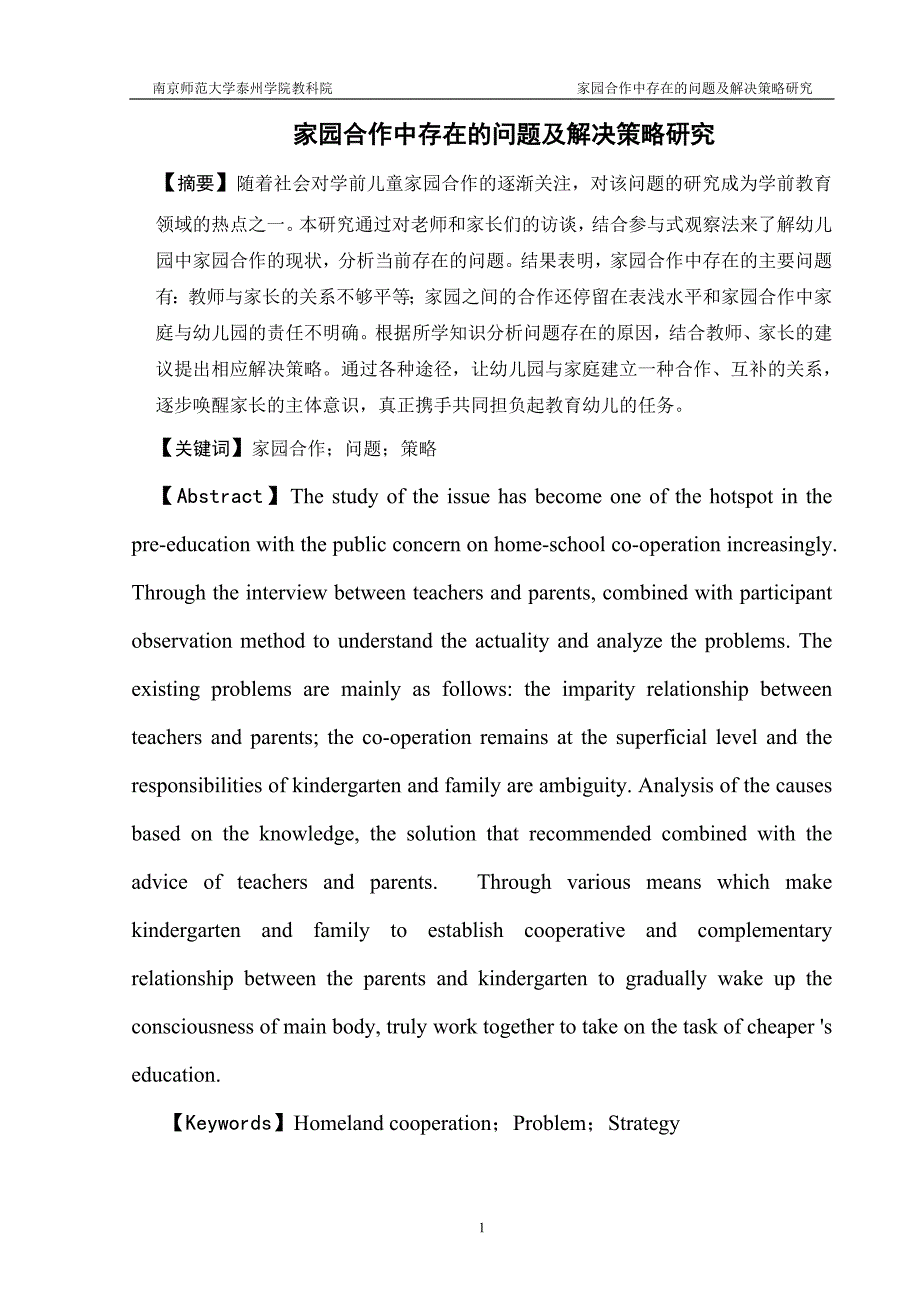 南京师范大学泰州学院教科院　　家园合作中存在的问题及解决策略研究

家园合作中存在的问题及解决策略研究

【摘要】随着社会对学前儿童家园合作的逐渐关注，对该问题的研究成为学前教育领域的热点之一。本研究通过对老师和家长们的访谈，结合参与式观察法来了解幼儿园中家园合作的现状，分析当前存在的问题。结果表明，家园合作中存在的主要问题有：教师与家长的关系不够平等；家园之间的合作还停留在表浅水平和家园合作中家庭与幼儿园的责任不明确。根据所学知识分析问题存在的原因，结合教师、家长的建议提出相应解决策略。通过各种途径，让幼儿园与家庭建立一种合作、互补的关系，逐步唤醒家长的主体意识，真正携手共同担负起教育幼儿的任务。

【关键词】家园合作；问题；策略

【Abstract】The study of the issue has become one of the hotspot in the pre-education with the public concern on home-school co-operation increasingly. Through the interview between teachers and parents, combined with participant observation method to understand the actuality and analyze the problems. The existing problems are mainly as follows: the imparity relationship between teachers and parents; the co-operation remains at the superficial level and the responsibilities of kindergarten and family are ambiguity. Analysis of the causes based on the knowledge, the solution that recommended combined with the advice of teachers and parents. Through various means which make kindergarten and family to establish cooperative and complementary relationship between the parents and kindergarten to gradually wake up the consciousness of main body, truly work together to take on the task of cheaper 's education.

【Keywords】Homeland cooperation；Problem；Strategy

1